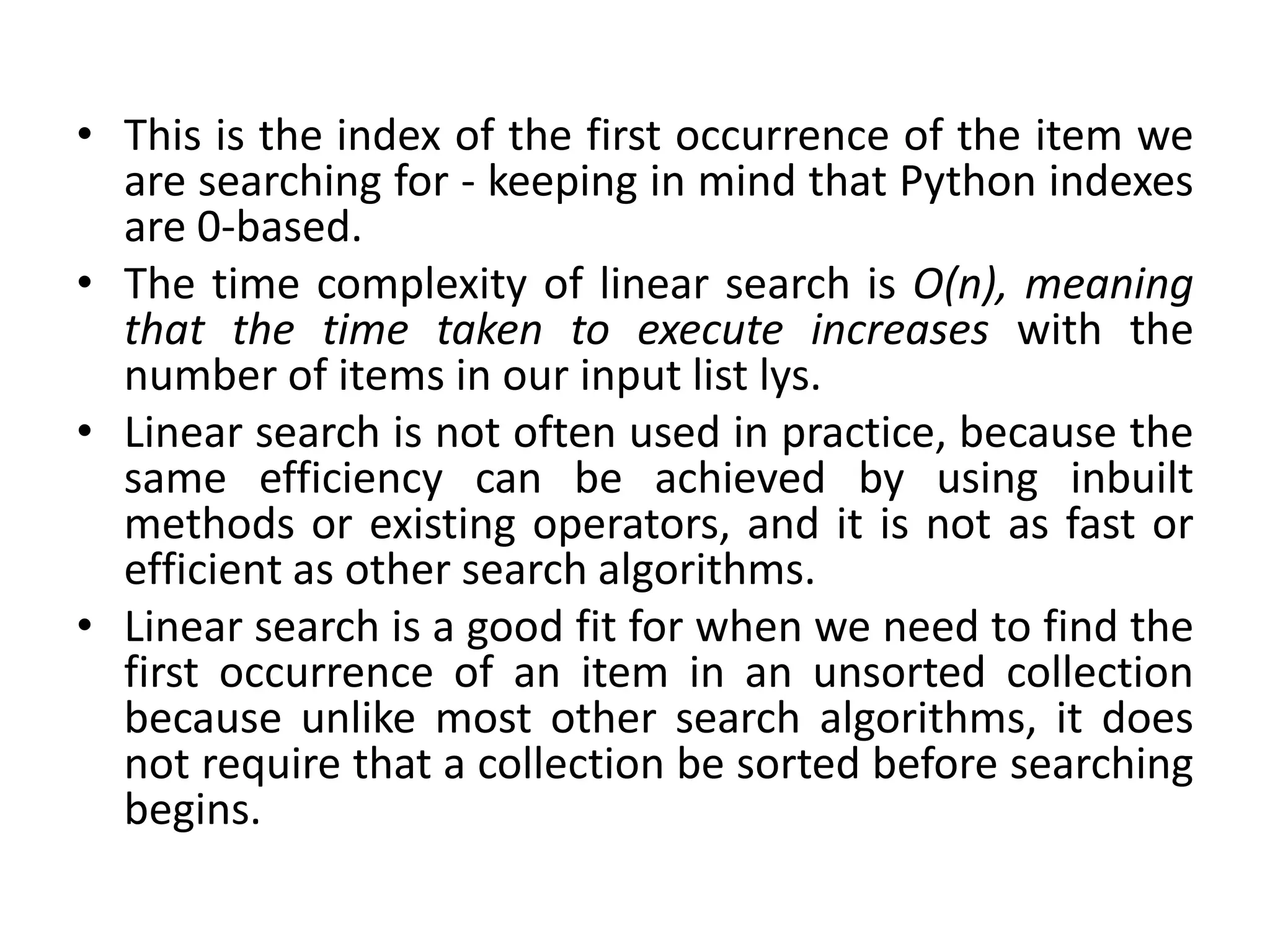 • This is the index of the first occurrence of the item we are searching for - keeping in mind that Python indexes are 0-based.

• The time complexity of linear search is $O(n)$, meaning that the time taken to execute increases with the number of items in our input list lys.

• Linear search is not often used in practice, because the same efficiency can be achieved by using inbuilt methods or existing operators, and it is not as fast or efficient as other search algorithms.

• Linear search is a good fit for when we need to find the first occurrence of an item in an unsorted collection because unlike most other search algorithms, it does not require that a collection be sorted before searching begins.